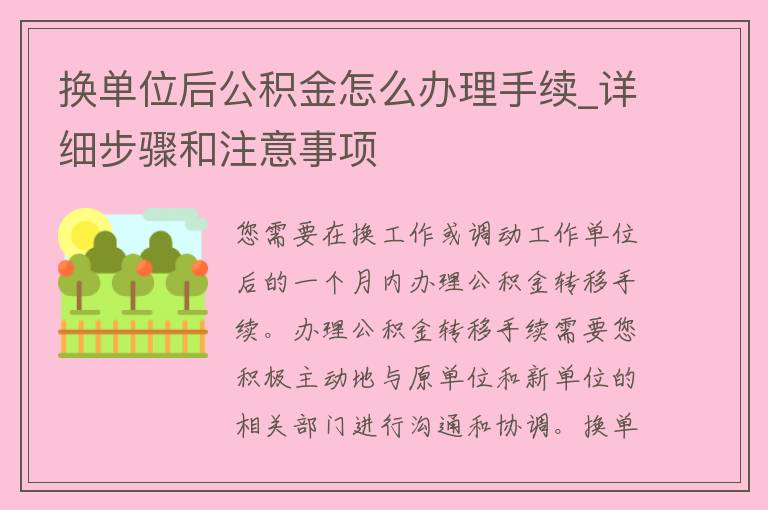 换单位后公积金怎么办理手续_详细步骤和注意事项

您需要在换工作或调动工作单位后的一个月内办理公积金转移手续。办理公积金转移手续需要您积极主动地与原单位和新单位的相关部门进行沟通和协调。换单